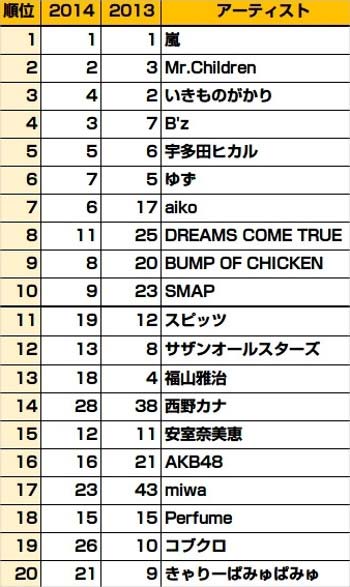 | 順位 | 2014 | 2013 | アーティスト |
|---|---|---|---|
| 1 | 1 | 1 | 嵐 |
| 2 | 2 | 3 | Mr.Children |
| 3 | 4 | 2 | いきものがかり |
| 4 | 3 | 7 | B'z |
| 5 | 5 | 6 | 宇多田ヒカル |
| 6 | 7 | 5 | ゆず |
| 7 | 6 | 17 | aiko |
| 8 | 11 | 25 | DREAMS COME TRUE |
| 9 | 8 | 20 | BUMP OF CHICKEN |
| 10 | 9 | 23 | SMAP |
| 11 | 19 | 12 | スピッツ |
| 12 | 13 | 8 | サザンオールスターズ |
| 13 | 18 | 4 | 福山雅治 |
| 14 | 28 | 38 | 西野カナ |
| 15 | 12 | 11 | 安室奈美恵 |
| 16 | 16 | 21 | AKB48 |
| 17 | 23 | 43 | miwa |
| 18 | 15 | 15 | Perfume |
| 19 | 26 | 10 | コブクロ |
| 20 | 21 | 9 | きゃりーぱみゅぱみゅ |